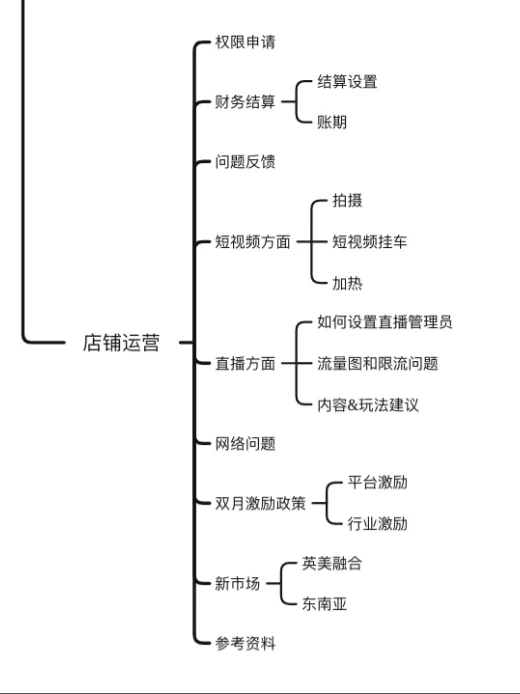 店铺运营

权限申请

财务结算
结算设置
账期

问题反馈

短视频方面
拍摄
短视频挂车
加热

直播方面
如何设置直播管理员
流量图和限流问题
内容&玩法建议

网络问题

双月激励政策
平台激励
行业激励

新市场
英美融合
东南亚

参考资料